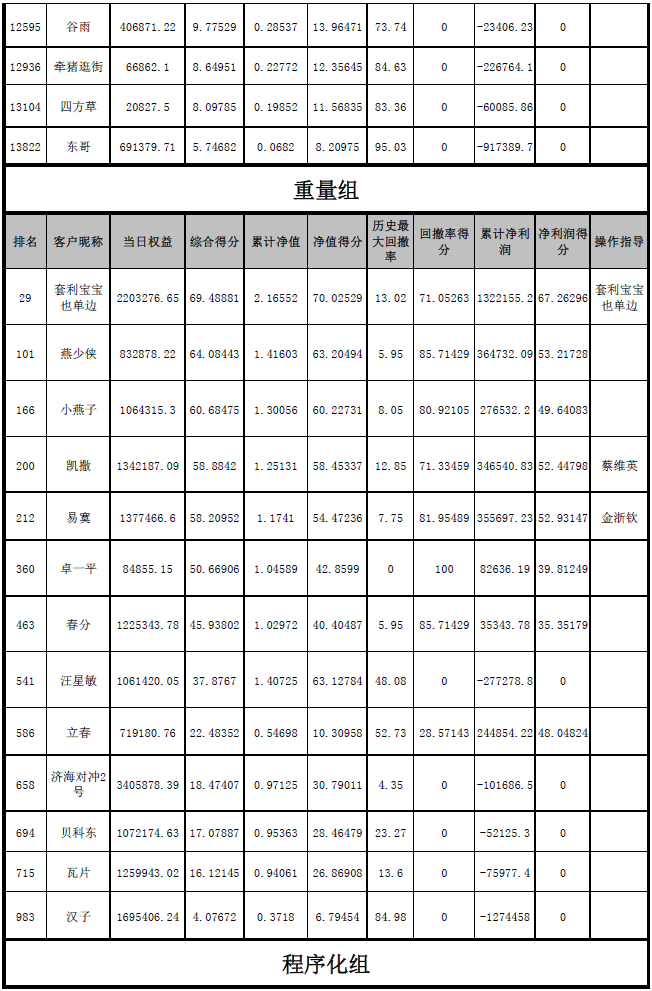 | 12595 | 谷雨 | 406871.22 | 9.77529 | 0.28537 | 13.96471 | 73.74 | 0 | -23406.23 | 0 | |
|---|---|---|---|---|---|---|---|---|---|---|
| 12936 | 牵猪逛街 | 66862.1 | 8.64951 | 0.22772 | 12.35645 | 84.63 | 0 | -226764.1 | 0 | |
| 13104 | 四方草 | 20827.5 | 8.09785 | 0.19852 | 11.56835 | 83.36 | 0 | -60085.86 | 0 | |
| 13822 | 东哥 | 691379.71 | 5.74682 | 0.0682 | 8.20975 | 95.03 | 0 | -917389.7 | 0 | |

重量组

| 排名 | 客户昵称 | 当日权益 | 综合得分 | 累计净值 | 净值得分 | 历史最大回撤率 | 回撤率得分 | 累计净利润 | 净利润得分 | 操作指导 |
|---|---|---|---|---|---|---|---|---|---|---|
| 29 | 套利宝宝也单边 | 2203276.65 | 69.48881 | 2.16552 | 70.02529 | 13.02 | 71.05263 | 1322155.2 | 67.26296 | 套利宝宝也单边 |
| 101 | 燕少侠 | 832878.22 | 64.08443 | 1.41603 | 63.20494 | 5.95 | 85.71429 | 364732.09 | 53.21728 | |
| 166 | 小燕子 | 1064315.3 | 60.68475 | 1.30056 | 60.22731 | 8.05 | 80.92105 | 276532.2 | 49.64083 | |
| 200 | 凯撒 | 1342187.09 | 58.8842 | 1.25131 | 58.45337 | 12.85 | 71.33459 | 346540.83 | 52.44798 | 蔡维英 |
| 212 | 易寞 | 1377466.6 | 58.20952 | 1.1741 | 54.47236 | 7.75 | 81.95489 | 355697.23 | 52.93147 | 金浙钦 |
| 360 | 卓一平 | 84855.15 | 50.66906 | 1.04589 | 42.8599 | 0 | 100 | 82636.19 | 39.81249 | |
| 463 | 春分 | 1225343.78 | 45.93802 | 1.02972 | 40.40487 | 5.95 | 85.71429 | 35343.78 | 35.35179 | |
| 541 | 汪星敏 | 1061420.05 | 37.8767 | 1.40725 | 63.12784 | 48.08 | 0 | -277278.8 | 0 | |
| 586 | 立春 | 719180.76 | 22.48352 | 0.54698 | 10.30958 | 52.73 | 28.57143 | 244854.22 | 48.04824 | |
| 658 | 济海对冲2号 | 3405878.39 | 18.47407 | 0.97125 | 30.79011 | 4.35 | 0 | -101686.5 | 0 | |
| 694 | 贝科东 | 1072174.63 | 17.07887 | 0.95363 | 28.46479 | 23.27 | 0 | -52125.3 | 0 | |
| 715 | 瓦片 | 1259943.02 | 16.12145 | 0.94061 | 26.86908 | 13.6 | 0 | -75977.4 | 0 | |
| 983 | 汉子 | 1695406.24 | 4.07672 | 0.3718 | 6.79454 | 84.98 | 0 | -1274458 | 0 | |

程序化组